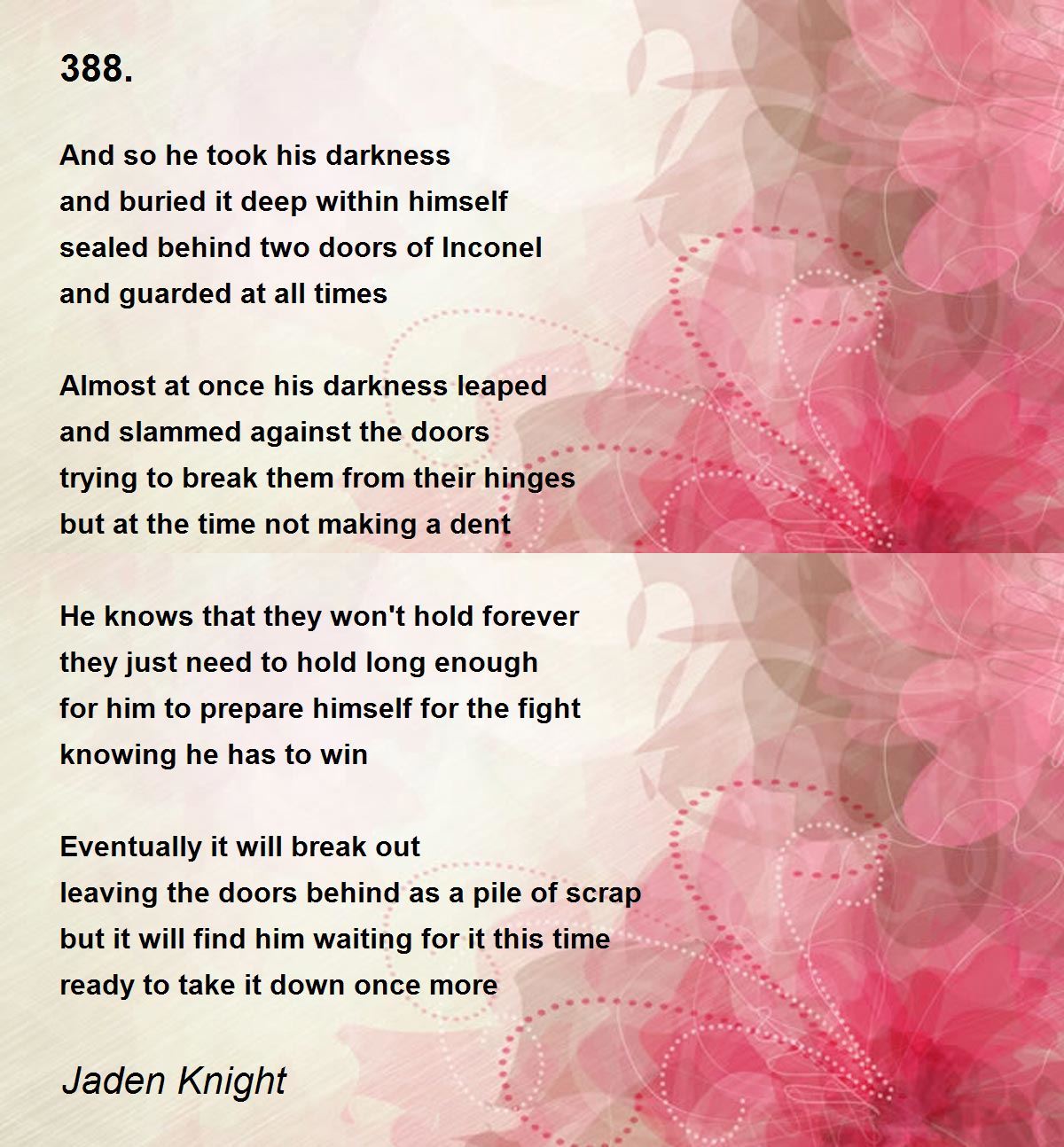 388.

And so he took his darkness
and buried it deep within himself
sealed behind two doors of Inconel
and guarded at all times

Almost at once his darkness leaped
and slammed against the doors
trying to break them from their hinges
but at the time not making a dent

He knows that they won't hold forever
they just need to hold long enough
for him to prepare himself for the fight
knowing he has to win

Eventually it will break out
leaving the doors behind as a pile of scrap
but it will find him waiting for it this time
ready to take it down once more

Jaden Knight